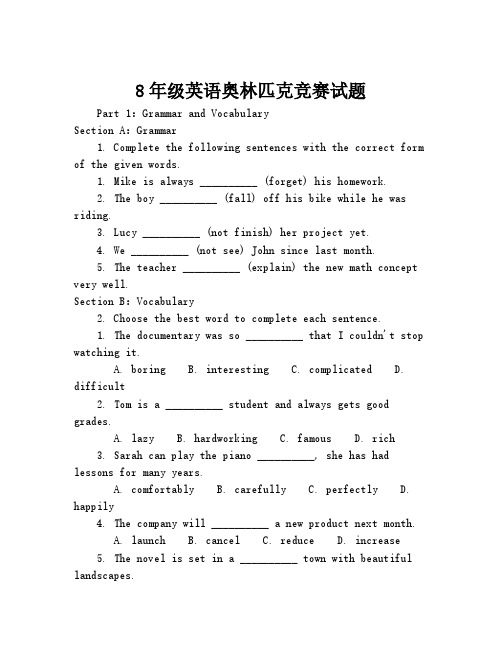 8年级英语奥林匹克竞赛试题

Part 1: Grammar and Vocabulary

Section A: Grammar

1. Complete the following sentences with the correct form of the given words.

1. Mike is always __________ (forget) his homework.

2. The boy __________ (fall) off his bike while he was riding.

3. Lucy __________ (not finish) her project yet.

4. We __________ (not see) John since last month.

5. The teacher __________ (explain) the new math concept very well.

Section B: Vocabulary

2. Choose the best word to complete each sentence.

1. The documentary was so __________ that I couldn't stop watching it.

A. boring B. interesting C. complicated D. difficult

2. Tom is a __________ student and always gets good grades.

A. lazy B. hardworking C. famous D. rich

3. Sarah can play the piano __________, she has had lessons for many years.

A. comfortably B. carefully C. perfectly D. happily

4. The company will __________ a new product next month.

A. launch B. cancel C. reduce D. increase

5. The novel is set in a __________ town with beautiful landscapes.